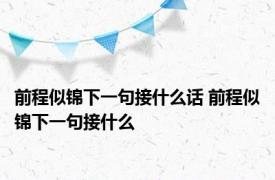 前程似锦下一句接什么话 前程似锦下一句接什么